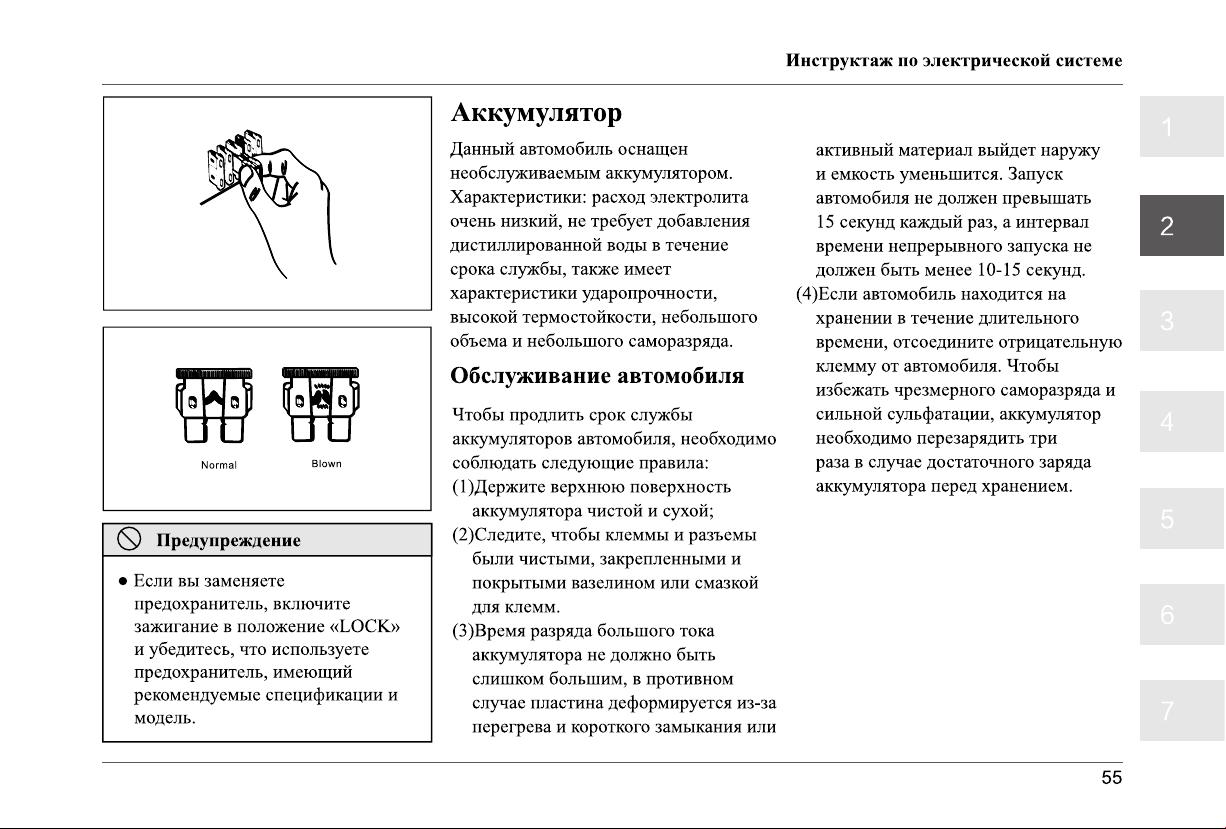 Инструктаж по электрической системе

Normal

Blown

Предупреждение

● Если вы заменяете предохранитель, включите зажигание в положение «LOCK» и убедитесь, что используете предохранитель, имеющий рекомендуемые спецификации и модель.

Аккумулятор

Данный автомобиль оснащен необслуживаемым аккумулятором. Характеристики: расход электролита очень низкий, не требует добавления дистиллированной воды в течение срока службы, также имеет характеристики ударопрочности, высокой термостойкости, небольшого объема и небольшого саморазряда.

Обслуживание автомобиля

Чтобы продлить срок службы аккумуляторов автомобиля, необходимо соблюдать следующие правила:

(1)Держите верхнюю поверхность аккумулятора чистой и сухой;

(2)Следите, чтобы клеммы и разъемы были чистыми, закрепленными и покрытыми вазелином или смазкой для клемм.

(3)Время разряда большого тока аккумулятора не должно быть слишком большим, в противном случае пластина деформируется из-за перегрева и короткого замыкания или активный материал выйдет наружу и емкость уменьшится. Запуск автомобиля не должен превышать 15 секунд каждый раз, а интервал времени непрерывного запуска не должен быть менее 10-15 секунд.

(4)Если автомобиль находится на хранении в течение длительного времени, отсоедините отрицательную клемму от автомобиля. Чтобы избежать чрезмерного саморазряда и сильной сульфатации, аккумулятор необходимо перезарядить три раза в случае достаточного заряда аккумулятора перед хранением.

1
2
3
4
5
6
7

55